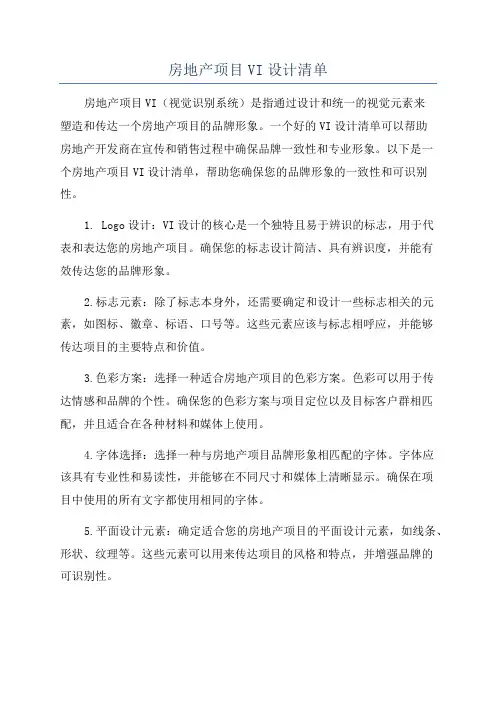 房地产项目 VI 设计清单

房地产项目 VI（视觉识别系统）是指通过设计和统一的视觉元素来塑造和传达一个房地产项目的品牌形象。一个好的 VI 设计清单可以帮助房地产开发商在宣传和销售过程中确保品牌一致性和专业形象。以下是一个房地产项目 VI 设计清单，帮助您确保您的品牌形象的一致性和可识别性。

1. Logo 设计：VI 设计的核心是一个独特且易于辨识的标志，用于代表和表达您的房地产项目。确保您的标志设计简洁、具有辨识度，并能有效传达您的品牌形象。

2.标志元素：除了标志本身外，还需要确定和设计一些标志相关的元素，如图标、徽章、标语、口号等。这些元素应该与标志相呼应，并能够传达项目的主要特点和价值。

3.色彩方案：选择一种适合房地产项目的色彩方案。色彩可以用于传达情感和品牌的个性。确保您的色彩方案与项目定位以及目标客户群相匹配，并且适合在各种材料和媒体上使用。

4.字体选择：选择一种与房地产项目品牌形象相匹配的字体。字体应该具有专业性和易读性，并能够在不同尺寸和媒体上清晰显示。确保在项目中使用的所有文字都使用相同的字体。

5.平面设计元素：确定适合您的房地产项目的平面设计元素，如线条、形状、纹理等。这些元素可以用来传达项目的风格和特点，并增强品牌的可识别性。